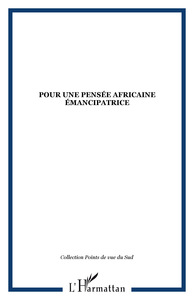 POUR UNE PENSÉE AFRICAINE ÉMANCIPATRICE

Collection Points de vue du Sud

L'Harmattan